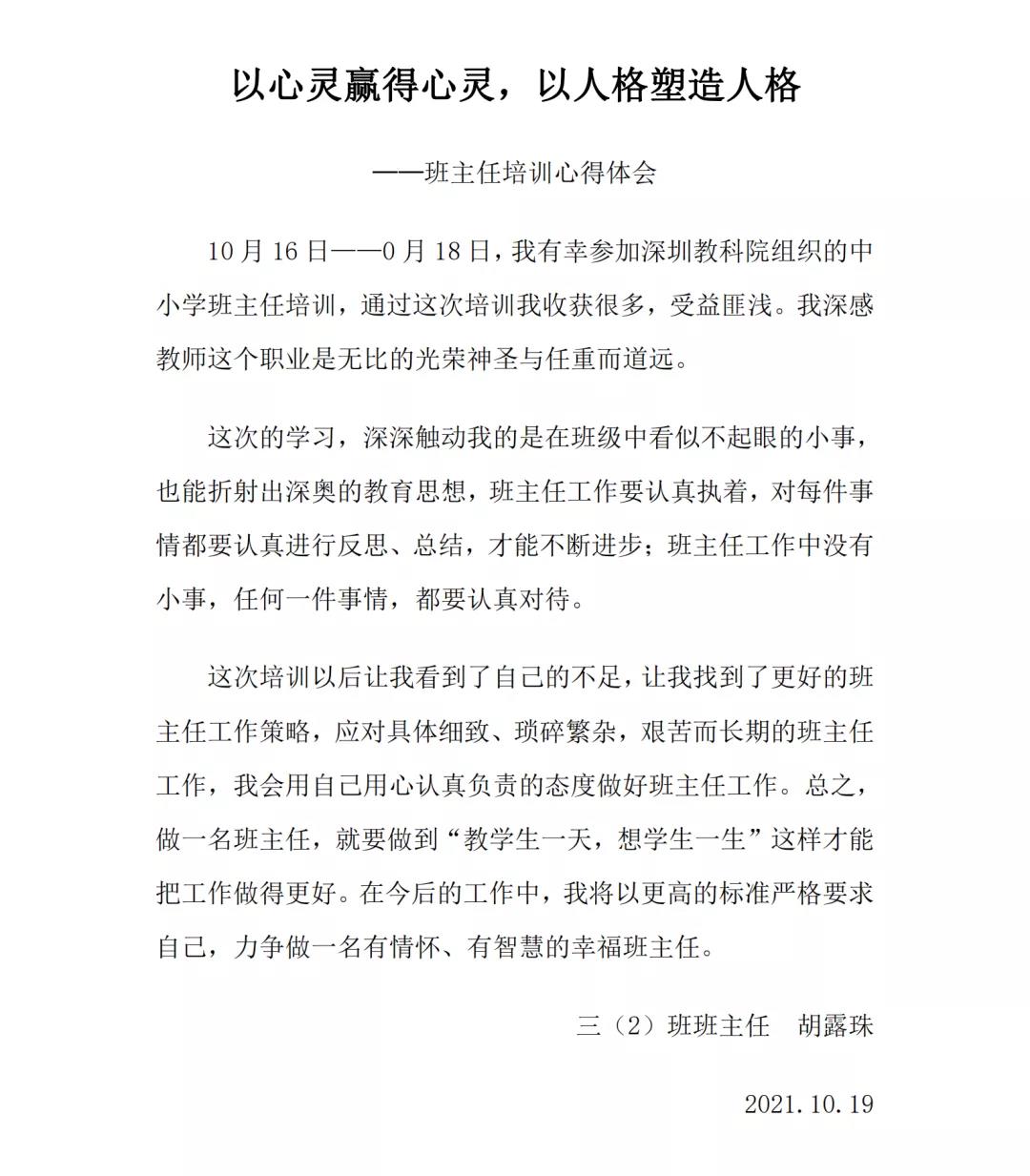 以心灵赢得心灵，以人格塑造人格

——班主任培训心得体会

10 月 16 日——0 月 18 日，我有幸参加深圳教科院组织的中小学班主任培训，通过这次培训我收获很多，受益匪浅。我深感教师这个职业是无比的光荣神圣与任重而道远。

这次的学习，深深触动我的是在班级中看似不起眼的小事，也能折射出深奥的教育思想，班主任工作要认真执着，对每件事情都要认真进行反思、总结，才能不断进步；班主任工作中没有小事，任何一件事情，都要认真对待。

这次培训以后让我看到了自己的不足，让我找到了更好的班主任工作策略，应对具体细致、琐碎繁杂，艰苦而长期的班主任工作，我会用自己用心认真负责的态度做好班主任工作。总之，做一名班主任，就要做到“教学生一天，想学生一生”这样才能把工作做得更好。在今后的工作中，我将以更高的标准严格要求自己，力争做一名有情怀、有智慧的幸福班主任。

三（2）班班主任　胡露珠

2021.10.19